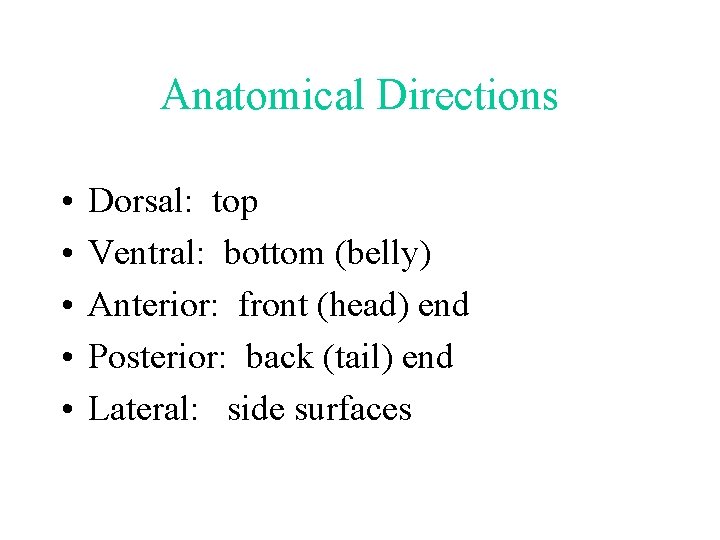 Anatomical Directions

• Dorsal: top
• Ventral: bottom (belly)
• Anterior: front (head) end
• Posterior: back (tail) end
• Lateral: side surfaces